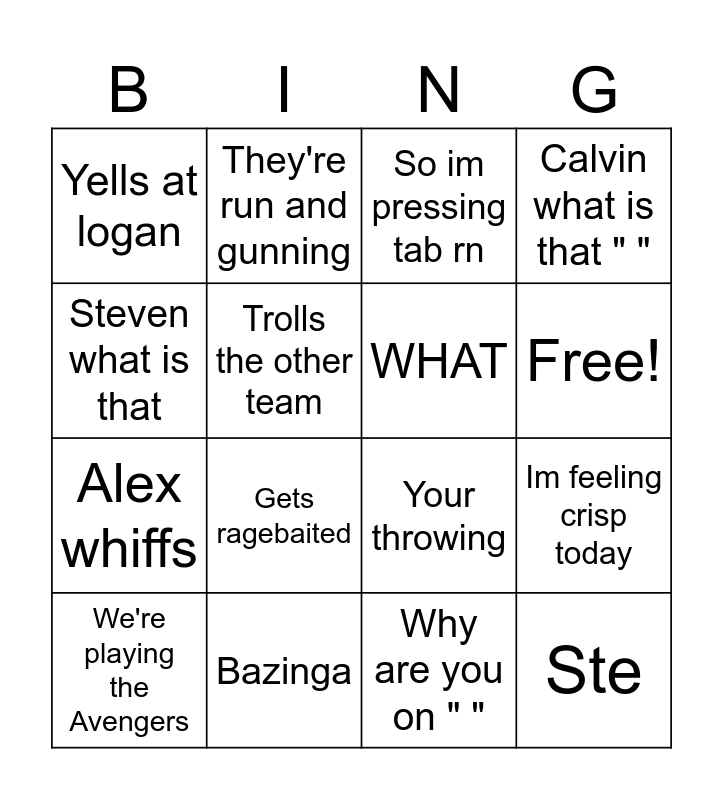 | B | I | N | G |
|---|---|---|---|
| Yells at logan | They're run and gunning | So im pressing tab rn | Calvin what is that " " |
| Steven what is that | Trolls the other team | WHAT | Free! |
| Alex whiffs | Gets ragebaited | Your throwing | Im feeling crisp today |
| We're playing the Avengers | Bazinga | Why are you on " " | Ste |